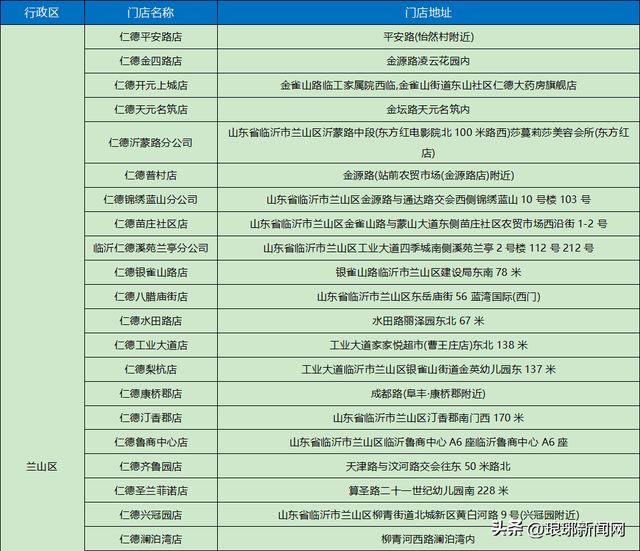 | 行政区 | 门店名称 | 门店地址 |
|---|---|---|
| 兰山区 | 仁德平安路店 | 平安路(怡然村附近) |
| | 仁德金四路店 | 金源路凌云花园内 |
| | 仁德开元上城店 | 金雀山路临工家属院西临,金雀山街道东山社区仁德大药房旗舰店 |
| | 仁德天元名筑店 | 金坛路天元名筑内 |
| | 仁德沂蒙路分公司 | 山东省临沂市兰山区沂蒙路中段(东方红电影院北 100 米路西)莎蔓莉莎美容会所(东方红店) |
| | 仁德普村店 | 金源路(站前农贸市场(金源路店)附近) |
| | 仁德锦绣蓝山分公司 | 山东省临沂市兰山区金源路与通达路交会西侧锦绣蓝山 10 号楼 103 号 |
| | 仁德苗庄社区店 | 山东省临沂市兰山区金雀山路与蒙山大道东侧苗庄社区农贸市场西沿街 1-2 号 |
| | 临沂仁德溪苑兰亭分公司 | 山东省临沂市兰山区工业大道四季城南侧溪苑兰亭 2 号楼 112 号 212 号 |
| | 仁德银雀山路店 | 银雀山路临沂市兰山区建设局东南 78 米 |
| | 仁德八腊庙街店 | 山东省临沂市兰山区东岳庙街 56 蓝湾国际(西门) |
| | 仁德水田路店 | 水田路丽泽园东北 67 米 |
| | 仁德工业大道店 | 工业大道家家悦超市(曹王庄店)东北 138 米 |
| | 仁德梨杭店 | 工业大道临沂市兰山区银雀山街道金英幼儿园东 137 米 |
| | 仁德康桥郡店 | 成都路(阜丰·康桥郡附近) |
| | 仁德汀香郡店 | 山东省临沂市兰山区汀香郡南门西 170 米 |
| | 仁德鲁商中心店 | 山东省临沂市兰山区临沂鲁商中心 A6 座临沂鲁商中心 A6 座 |
| | 仁德齐鲁园店 | 天津路与汶河路交会往东 50 米路北 |
| | 仁德圣兰菲诺店 | 算圣路二十一世纪幼儿园南 228 米 |
| | 仁德兴冠园店 | 山东省临沂市兰山区柳青街道北城新区黄白河路 9 号(兴冠园附近) |
| | 仁德澜泊湾店 | 柳青河西路澜泊湾内 |

头条 @琅琊新闻网